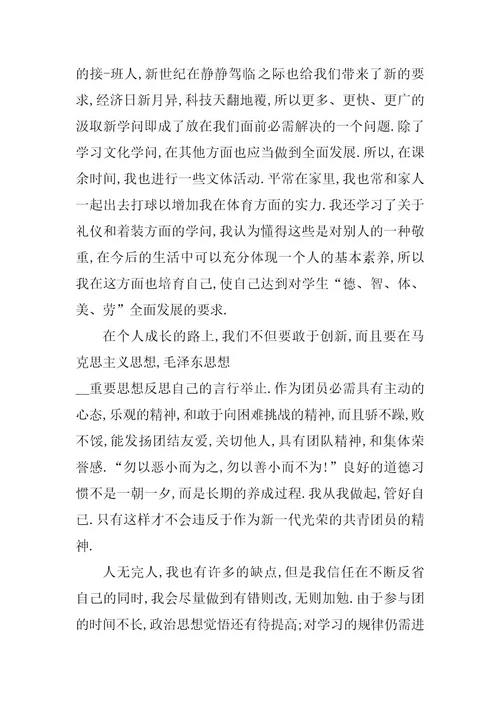 的接-班人,新世纪在静静驾临之际也给我们带来了新的要求,经济日新月异,科技天翻地覆,所以更多、更快、更广的汲取新学问即成了放在我们面前必需解决的一个问题.除了学习文化学问,在其他方面也应当做到全面发展.所以,在课余时间,我也进行一些文体活动.平常在家里,我也常和家人一起出去打球以增加我在体育方面的实力.我还学习了关于礼仪和着装方面的学问,我认为懂得这些是对别人的一种敬重,在今后的生活中可以充分体现一个人的基本素养,所以我在这方面也培育自己,使自己达到对学生“德、智、体、美、劳”全面发展的要求.

在个人成长的路上,我们不但要敢于创新,而且要在马克思主义思想,毛泽东思想

__重要思想反思自己的言行举止.作为团员必需具有主动的心态,乐观的精神,和敢于向困难挑战的精神,而且骄不躁,败不馁,能发扬团结友爱,关切他人,具有团队精神,和集体荣誉感.“勿以恶小而为之,勿以善小而不为!”良好的道德习惯不是一朝一夕,而是长期的养成过程.我从我做起,管好自己.只有这样才不会违反于作为新一代光荣的共青团员的精神.

人无完人,我也有许多的缺点,但是我信任在不断反省自己的同时,我会尽量做到有错则改,无则加勉.由于参与团的时间不长,政治思想觉悟还有待提高;对学习的规律仍需进